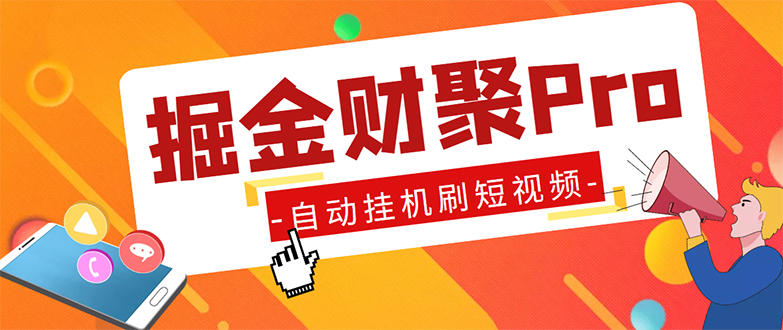 掘金财聚Pro

-自动挂机刷短视频-